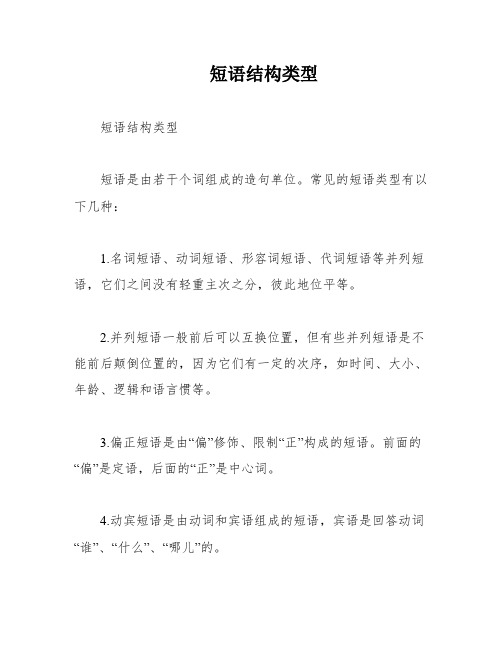 短语结构类型

短语结构类型

短语是由若干个词组成的造句单位。常见的短语类型有以下几种：

1.名词短语、动词短语、形容词短语、代词短语等并列短语，它们之间没有轻重主次之分，彼此地位平等。

2.并列短语一般前后可以互换位置，但有些并列短语是不能前后颠倒位置的，因为它们有一定的次序，如时间、大小、年龄、逻辑和语言惯等。

3.偏正短语是由“偏”修饰、限制“正”构成的短语。前面的“偏”是定语，后面的“正”是中心词。

4.动宾短语是由动词和宾语组成的短语，宾语是回答动词“谁”、“什么”、“哪儿”的。